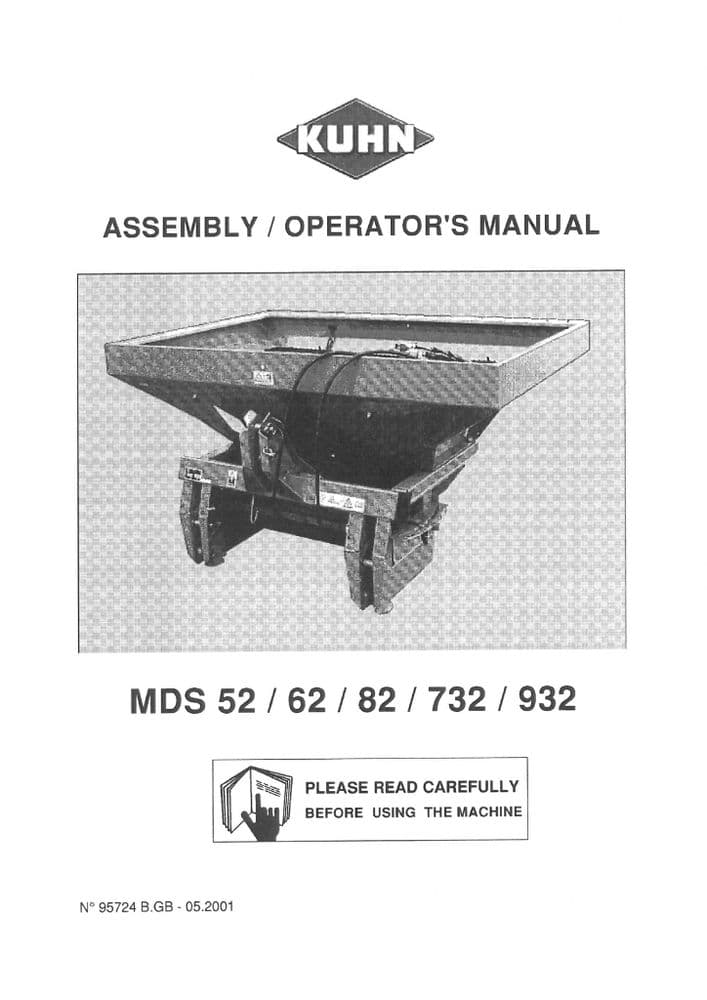 KUHN

ASSEMBLY / OPERATOR'S MANUAL

MDS 52 / 62 / 82 / 732 / 932

PLEASE READ CAREFULLY
BEFORE USING THE MACHINE

N° 95724 B.GB - 05.2001